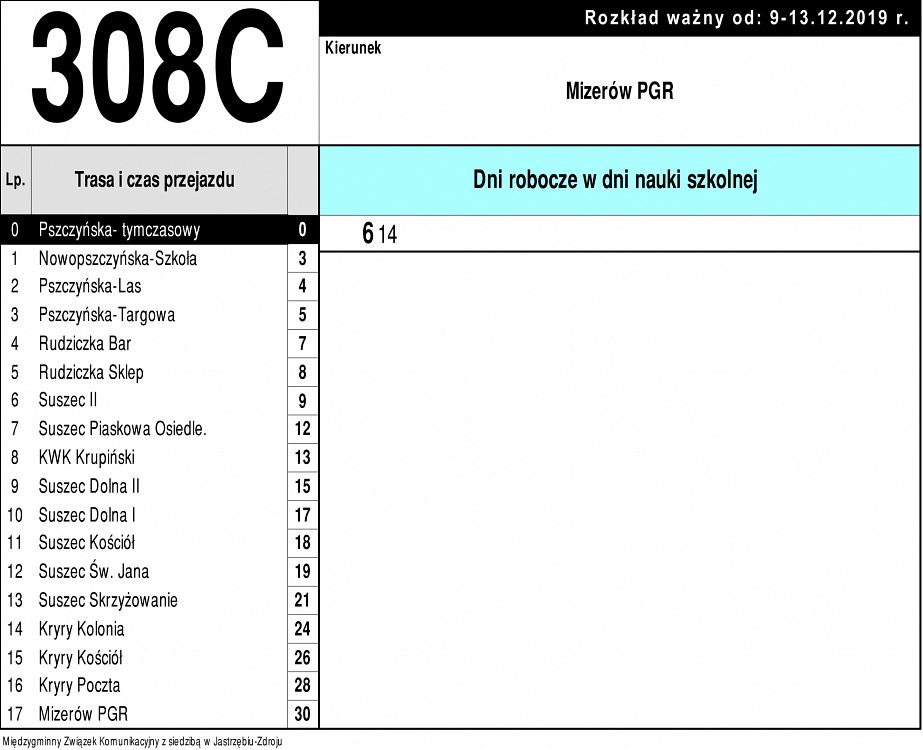 308C

Rozkład ważny od: 9-13.12.2019 r.

Kierunek

Mizerów PGR

| Lp. | Trasa i czas przejazdu | |
|---|---|---|
| 0 | Pszczyńska- tymczasowy | 0 |
| 1 | Nowopszczyńska-Szkoła | 3 |
| 2 | Pszczyńska-Las | 4 |
| 3 | Pszczyńska-Targowa | 5 |
| 4 | Rudziczka Bar | 7 |
| 5 | Rudziczka Sklep | 8 |
| 6 | Suszec II | 9 |
| 7 | Suszec Piaskowa Osiedle. | 12 |
| 8 | KWK Krupiński | 13 |
| 9 | Suszec Dolna II | 15 |
| 10 | Suszec Dolna I | 17 |
| 11 | Suszec Kościół | 18 |
| 12 | Suszec Św. Jana | 19 |
| 13 | Suszec Skrzyżowanie | 21 |
| 14 | Kryry Kolonia | 24 |
| 15 | Kryry Kościół | 26 |
| 16 | Kryry Poczta | 28 |
| 17 | Mizerów PGR | 30 |

Dni robocze w dni nauki szkolnej

6 14

Międzygminny Związek Komunikacyjny z siedzibą w Jastrzębiu-Zdroju